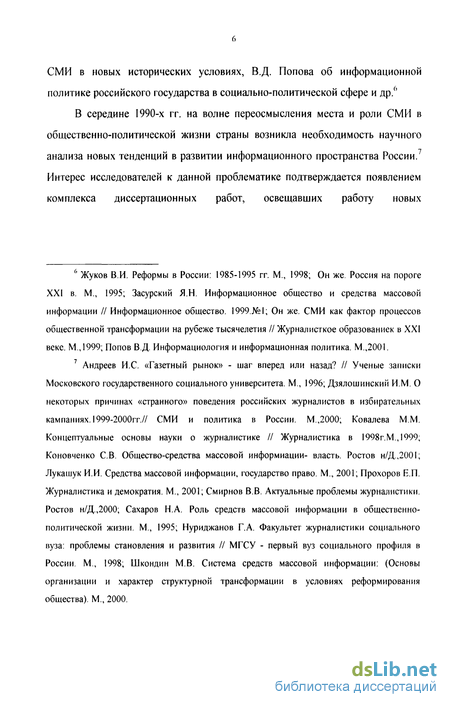 6

СМИ в новых исторических условиях, В.Д. Попова об информационной политике российского государства в социально-политической сфере и др.$^6$

В середине 1990-х гг. на волне переосмысления места и роли СМИ в общественно-политической жизни страны возникла необходимость научного анализа новых тенденций в развитии информационного пространства России.$^7$ Интерес исследователей к данной проблематике подтверждается появлением комплекса диссертационных работ, освещавших работу новых

$^6$ Жуков В.И. Реформы в России: 1985-1995 гг. М., 1998; Он же. Россия на пороге XXI в. М., 1995; Засурский Я.Н. Информационное общество и средства массовой информации // Информационное общество. 1999.№1; Он же. СМИ как фактор процессов общественной трансформации на рубеже тысячелетия // Журналисткое образованиек в XXI веке. М.,1999; Попов В.Д. Информациология и информационная политика. М.,2001.

$^7$ Андреев И.С. «Газетный рынок» - шаг вперед или назад? // Ученые записки Московского государственного социального университета. М., 1996; Дзялошинский И.М. О некоторых причинах «странного» поведения российских журналистов в избирательных кампаниях.1999-2000гг.// СМИ и политика в России. М.,2000; Ковалева М.М. Концептуальные основы науки о журналистике // Журналистика в 1998г.М.,1999; Коновченко С.В. Общество-средства массовой информации- власть. Ростов н/Д.,2001; Лукашук И.И. Средства массовой информации, государство право. М., 2001; Прохоров Е.П. Журналистика и демократия. М., 2001; Смирнов В.В. Актуальные проблемы журналистики. Ростов н/Д.,2000; Сахаров Н.А. Роль средств массовой информации в общественно-политической жизни. М., 1995; Нуриджанов Г.А. Факультет журналистики социального вуза: проблемы становления и развития // МГСУ - первый вуз социального профиля в России. М., 1998; Шкондин М.В. Система средств массовой информации: (Основы организации и характер структурной трансформации в условиях реформирования общества). М., 2000.

dsLib.net
библиотека диссертаций